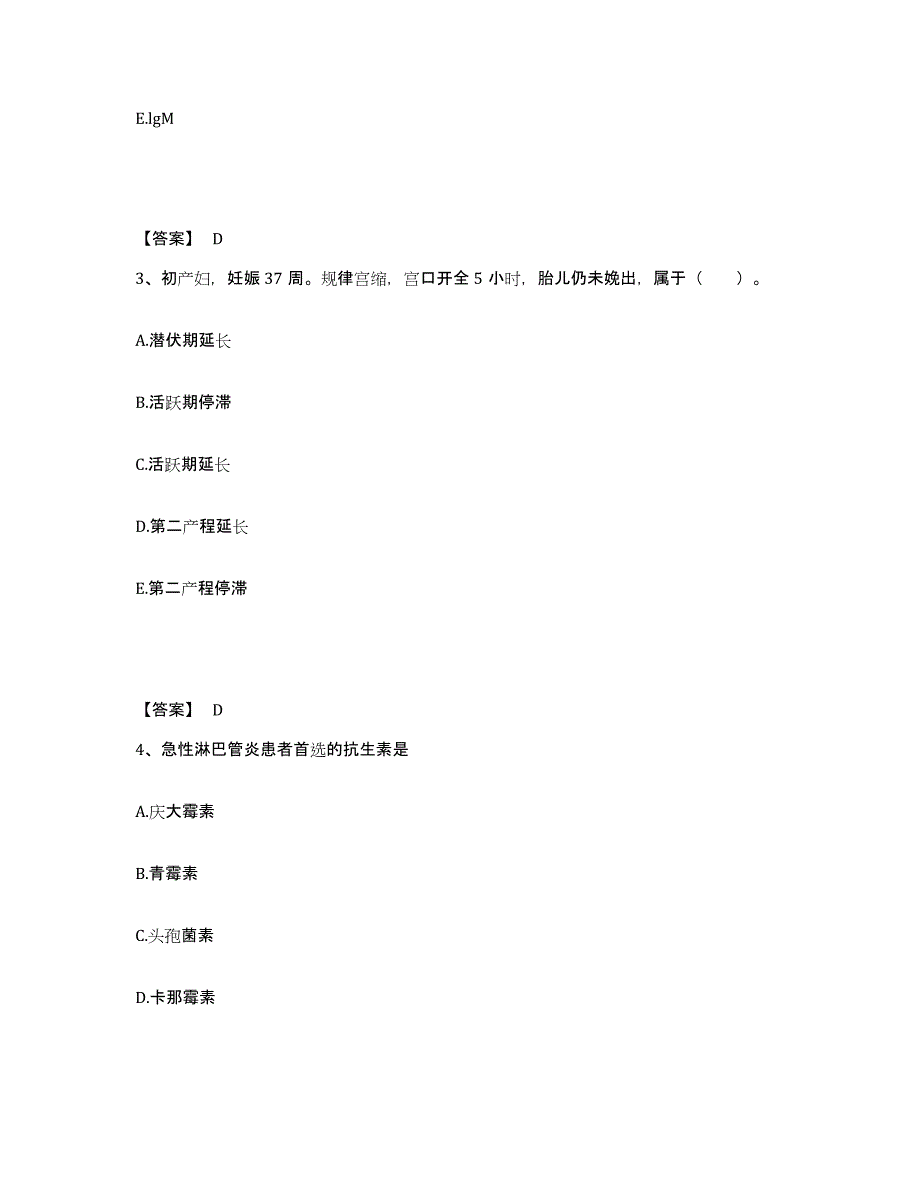 E.lgM

【答案】 D

3、初产妇，妊娠 37 周。规律宫缩，宫口开全 5 小时，胎儿仍未娩出，属于（　　）。

A.潜伏期延长

B.活跃期停滞

C.活跃期延长

D.第二产程延长

E.第二产程停滞

【答案】 D

4、急性淋巴管炎患者首选的抗生素是

A.庆大霉素

B.青霉素

C.头孢菌素

D.卡那霉素